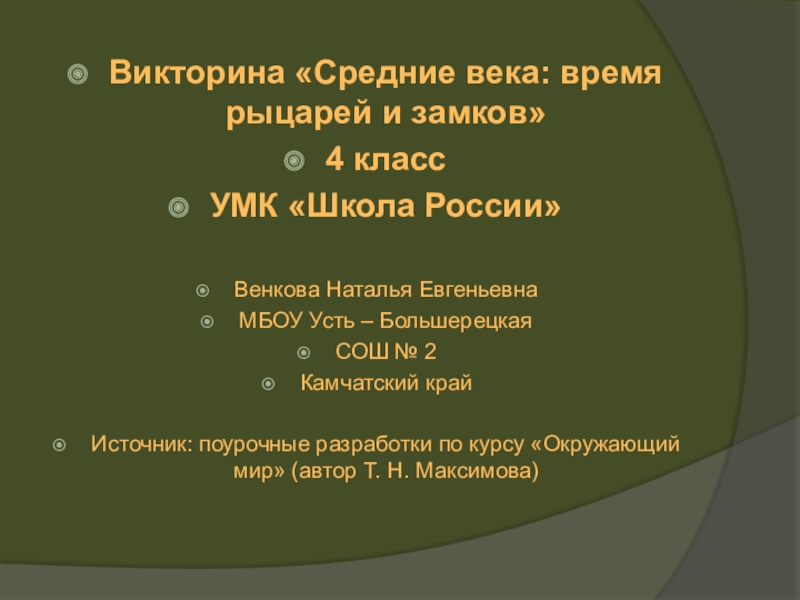 • Викторина «Средние века: время рыцарей и замков»
• 4 класс
• УМК «Школа России»

• Венкова Наталья Евгеньевна
• МБОУ Усть – Большерецкая
• СОШ № 2
• Камчатский край

• Источник: поурочные разработки по курсу «Окружающий мир» (автор Т. Н. Максимова)